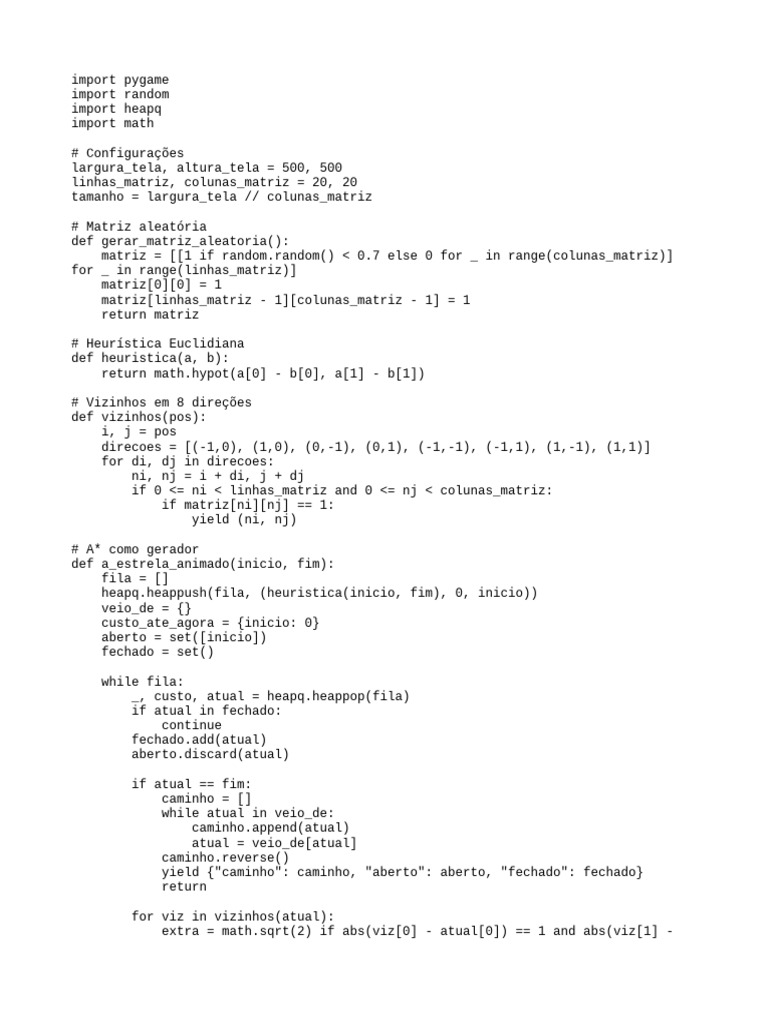 import pygame
import random
import heapq
import math

# Configurações
largura_tela, altura_tela = 500, 500
linhas_matriz, colunas_matriz = 20, 20
tamanho = largura_tela // colunas_matriz

# Matriz aleatória
def gerar_matriz_aleatoria():
    matriz = [[1 if random.random() < 0.7 else 0 for _ in range(colunas_matriz)]
for _ in range(linhas_matriz)]
    matriz[0][0] = 1
    matriz[linhas_matriz - 1][colunas_matriz - 1] = 1
    return matriz

# Heurística Euclidiana
def heuristica(a, b):
    return math.hypot(a[0] - b[0], a[1] - b[1])

# Vizinhos em 8 direções
def vizinhos(pos):
    i, j = pos
    direcoes = [(-1,0), (1,0), (0,-1), (0,1), (-1,-1), (-1,1), (1,-1), (1,1)]
    for di, dj in direcoes:
        ni, nj = i + di, j + dj
        if 0 <= ni < linhas_matriz and 0 <= nj < colunas_matriz:
            if matriz[ni][nj] == 1:
                yield (ni, nj)

# A* como gerador
def a_estrela_animado(inicio, fim):
    fila = []
    heapq.heappush(fila, (heuristica(inicio, fim), 0, inicio))
    veio_de = {}
    custo_ate_agora = {inicio: 0}
    aberto = set([inicio])
    fechado = set()

    while fila:
        _, custo, atual = heapq.heappop(fila)
        if atual in fechado:
            continue
        fechado.add(atual)
        aberto.discard(atual)

        if atual == fim:
            caminho = []
            while atual in veio_de:
                caminho.append(atual)
                atual = veio_de[atual]
            caminho.reverse()
            yield {"caminho": caminho, "aberto": aberto, "fechado": fechado}
            return

        for viz in vizinhos(atual):
            extra = math.sqrt(2) if abs(viz[0] - atual[0]) == 1 and abs(viz[1] -